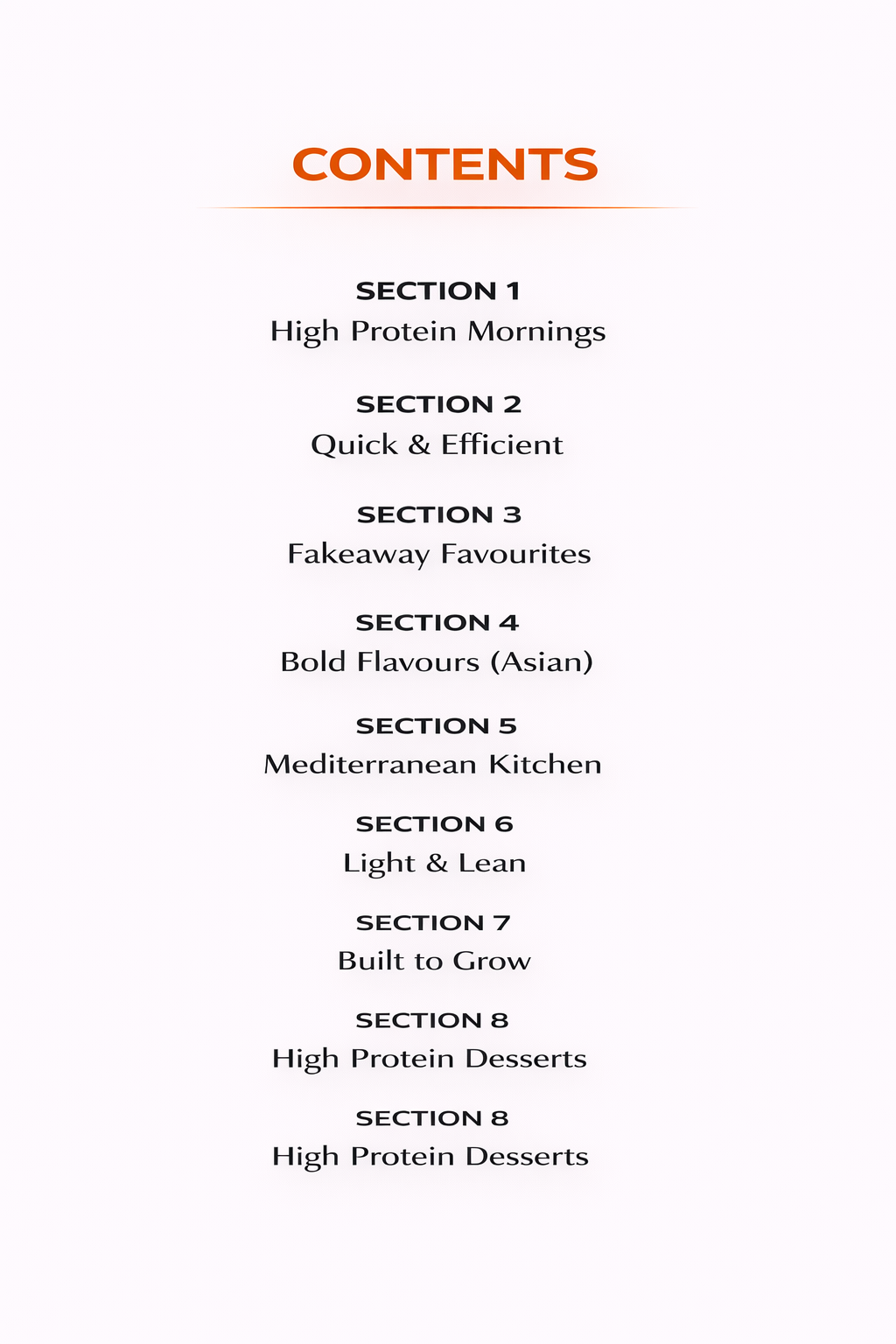 CONTENTS

SECTION 1
High Protein Mornings

SECTION 2
Quick & Efficient

SECTION 3
Fakeaway Favourites

SECTION 4
Bold Flavours (Asian)

SECTION 5
Mediterranean Kitchen

SECTION 6
Light & Lean

SECTION 7
Built to Grow

SECTION 8
High Protein Desserts

SECTION 8
High Protein Desserts